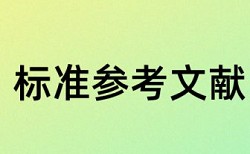 标准参考文献